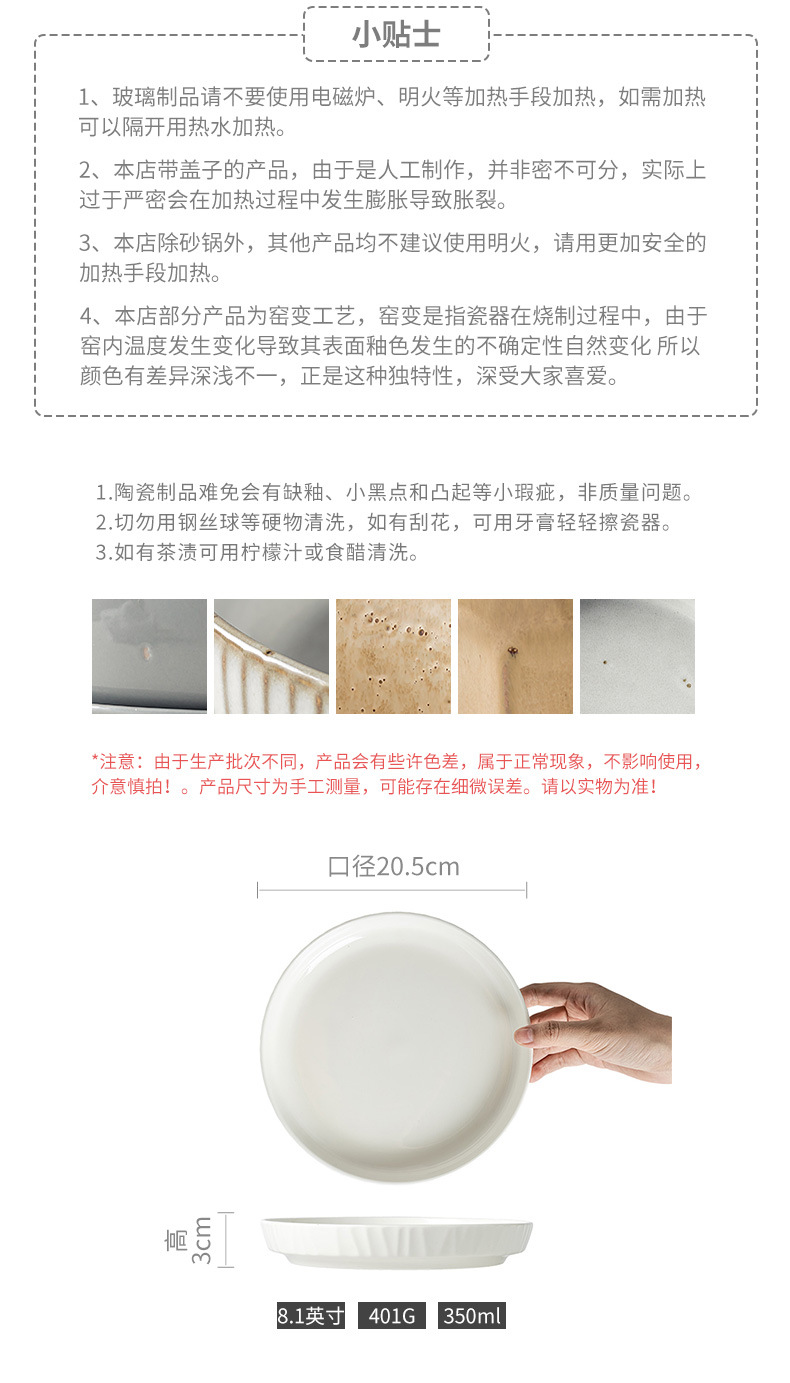 小贴士

1、玻璃制品请不要使用电磁炉、明火等加热手段加热，如需加热可以隔开用热水加热。

2、本店带盖子的产品，由于是人工制作，并非密不可分，实际上过于严密会在加热过程中发生膨胀导致胀裂。

3、本店除砂锅外，其他产品均不建议使用明火，请用更加安全的加热手段加热。

4、本店部分产品为窑变工艺，窑变是指瓷器在烧制过程中，由于窑内温度发生变化导致其表面釉色发生的不确定性自然变化 所以颜色有差异深浅不一，正是这种独特性，深受大家喜爱。

1.陶瓷制品难免会有缺釉、小黑点和凸起等小瑕疵，非质量问题。
2.切勿用钢丝球等硬物清洗，如有刮花，可用牙膏轻轻擦瓷器。
3.如有茶渍可用柠檬汁或食醋清洗。

*注意：由于生产批次不同，产品会有些许色差，属于正常现象，不影响使用，介意慎拍！。产品尺寸为手工测量，可能存在细微误差。请以实物为准！

口径20.5cm

高3cm

8.1英寸 401G 350ml